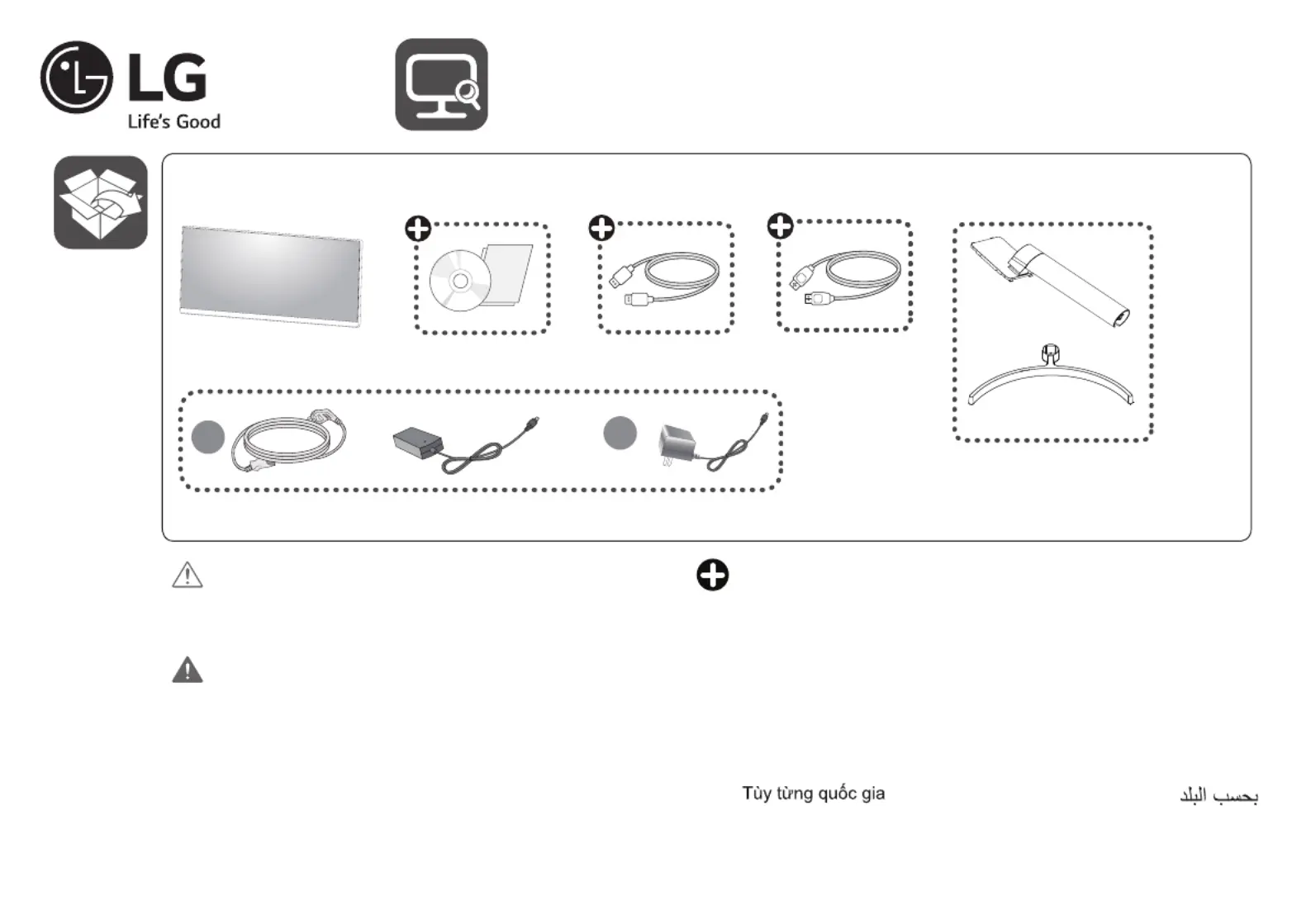 LG
Life's Good

Tùy từng quốc gia

بحسب البلد